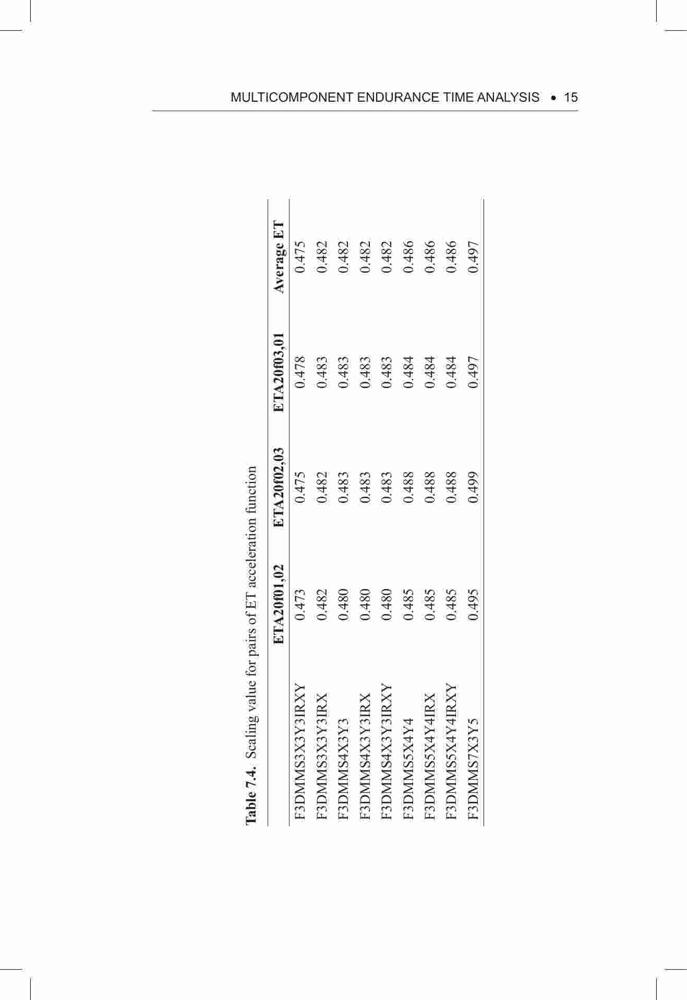 MULTICOMPONENT ENDURANCE TIME ANALYSIS • 15

**Table 7.4.** Scaling value for pairs of ET acceleration function

| | ETA20f01,02 | ETA20f02,03 | ETA20f03,01 | Average ET |
|---|---|---|---|---|
| F3DMMS3X3Y3IRXY | 0.473 | 0.475 | 0.478 | 0.475 |
| F3DMMS3X3Y3IRX | 0.482 | 0.482 | 0.483 | 0.482 |
| F3DMMS4X3Y3 | 0.480 | 0.483 | 0.483 | 0.482 |
| F3DMMS4X3Y3IRX | 0.480 | 0.483 | 0.483 | 0.482 |
| F3DMMS4X3Y3IRXY | 0.480 | 0.483 | 0.483 | 0.482 |
| F3DMMS5X4Y4 | 0.485 | 0.488 | 0.484 | 0.486 |
| F3DMMS5X4Y4IRX | 0.485 | 0.488 | 0.484 | 0.486 |
| F3DMMS5X4Y4IRXY | 0.485 | 0.488 | 0.484 | 0.486 |
| F3DMMS7X3Y5 | 0.495 | 0.499 | 0.497 | 0.497 |